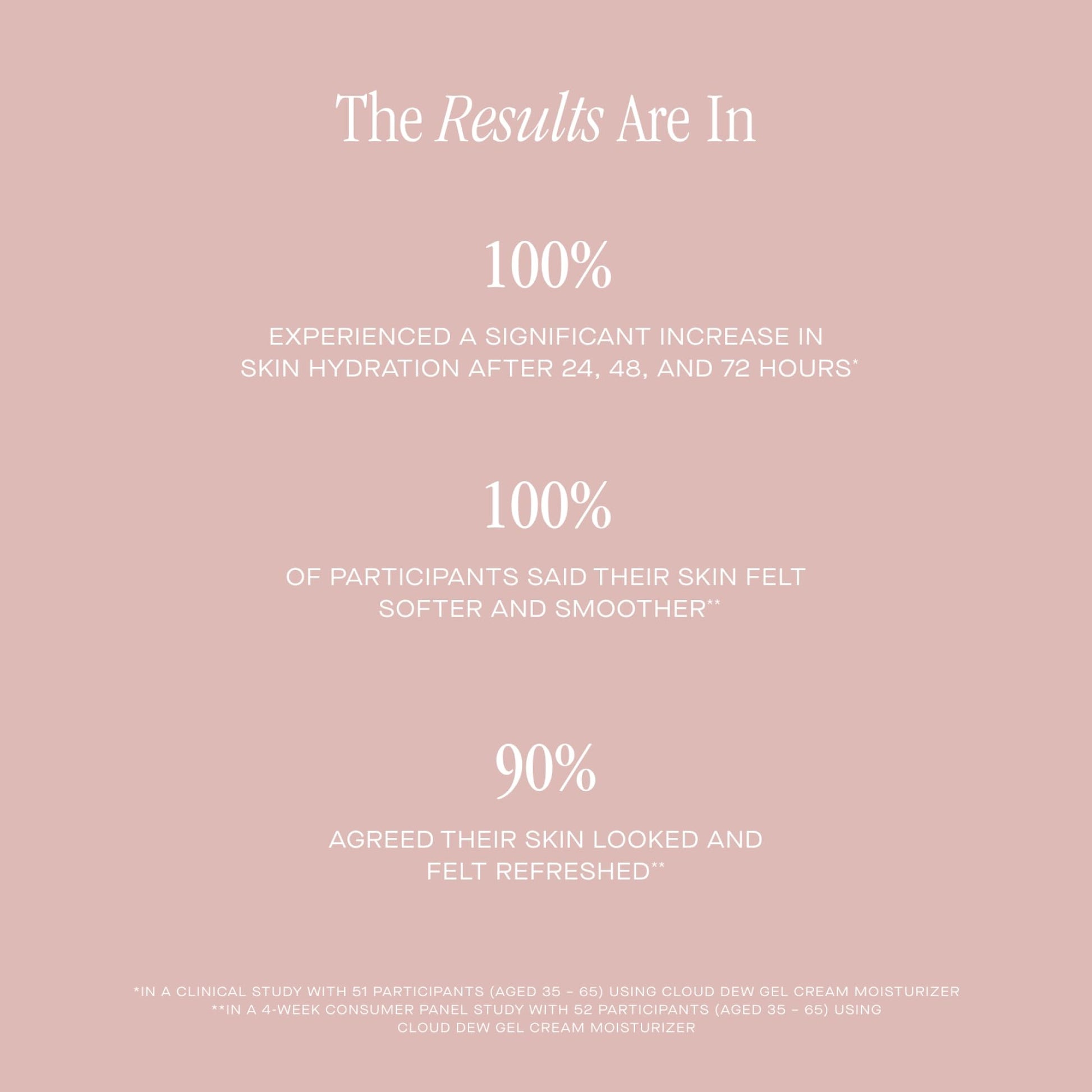 The Results Are In

100%

EXPERIENCED A SIGNIFICANT INCREASE IN SKIN HYDRATION AFTER 24, 48, AND 72 HOURS*

100%

OF PARTICIPANTS SAID THEIR SKIN FELT SOFTER AND SMOOTHER**

90%

AGREED THEIR SKIN LOOKED AND FELT REFRESHED**

*IN A CLINICAL STUDY WITH 51 PARTICIPANTS (AGED 35 - 65) USING CLOUD DEW GEL CREAM MOISTURIZER
**IN A 4-WEEK CONSUMER PANEL STUDY WITH 52 PARTICIPANTS (AGED 35 - 65) USING CLOUD DEW GEL CREAM MOISTURIZER